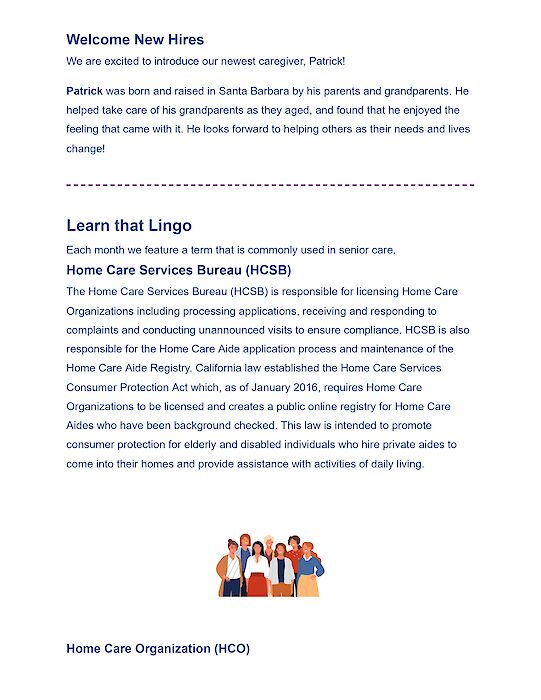 Welcome New Hires

We are excited to introduce our newest caregiver, Patrick!

Patrick was born and raised in Santa Barbara by his parents and grandparents. He helped take care of his grandparents as they aged, and found that he enjoyed the feeling that came with it. He looks forward to helping others as their needs and lives change!

Learn that Lingo

Each month we feature a term that is commonly used in senior care.

Home Care Services Bureau (HCSB)

The Home Care Services Bureau (HCSB) is responsible for licensing Home Care Organizations including processing applications, receiving and responding to complaints and conducting unannounced visits to ensure compliance. HCSB is also responsible for the Home Care Aide application process and maintenance of the Home Care Aide Registry. California law established the Home Care Services Consumer Protection Act which, as of January 2016, requires Home Care Organizations to be licensed and creates a public online registry for Home Care Aides who have been background checked. This law is intended to promote consumer protection for elderly and disabled individuals who hire private aides to come into their homes and provide assistance with activities of daily living.

Home Care Organization (HCO)